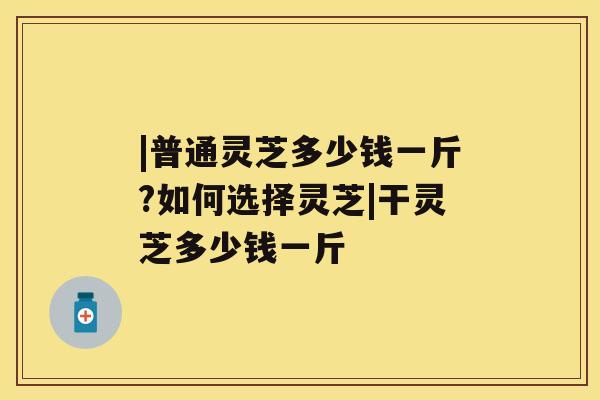 |普通灵芝多少钱一斤?如何选择灵芝|干灵芝多少钱一斤